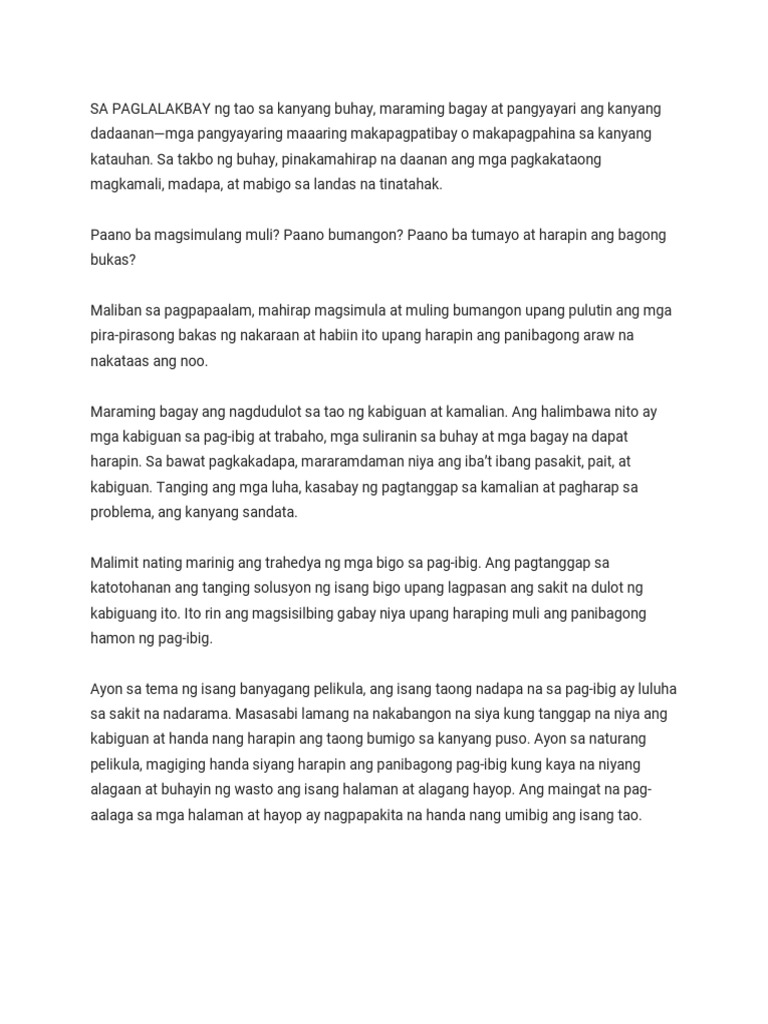 SA PAGLALAKBAY ng tao sa kanyang buhay, maraming bagay at pangyayari ang kanyang dadaanan—mga pangyayaring maaaring makapagpatibay o makapagpahina sa kanyang katauhan. Sa takbo ng buhay, pinakamahirap na daanan ang mga pagkakataong magkamali, madapa, at mabigo sa landas na tinatahak.

Paano ba magsimulang muli? Paano bumangon? Paano ba tumayo at harapin ang bagong bukas?

Maliban sa pagpapaalam, mahirap magsimula at muling bumangon upang pulutin ang mga pira-pirasong bakas ng nakaraan at habiin ito upang harapin ang panibagong araw na nakataas ang noo.

Maraming bagay ang nagdudulot sa tao ng kabiguan at kamalian. Ang halimbawa nito ay mga kabiguan sa pag-ibig at trabaho, mga suliranin sa buhay at mga bagay na dapat harapin. Sa bawat pagkakadapa, mararamdaman niya ang iba't ibang pasakit, pait, at kabiguan. Tanging ang mga luha, kasabay ng pagtanggap sa kamalian at pagharap sa problema, ang kanyang sandata.

Malimit nating marinig ang trahedya ng mga bigo sa pag-ibig. Ang pagtanggap sa katotohanan ang tanging solusyon ng isang bigo upang lagpasan ang sakit na dulot ng kabiguang ito. Ito rin ang magsisilbing gabay niya upang haraping muli ang panibagong hamon ng pag-ibig.

Ayon sa tema ng isang banyagang pelikula, ang isang taong nadapa na sa pag-ibig ay luluha sa sakit na nadarama. Masasabi lamang na nakabangon na siya kung tanggap na niya ang kabiguan at handa nang harapin ang taong bumigo sa kanyang puso. Ayon sa naturang pelikula, magiging handa siyang harapin ang panibagong pag-ibig kung kaya na niyang alagaan at buhayin ng wasto ang isang halaman at alagang hayop. Ang maingat na pag-aalaga sa mga halaman at hayop ay nagpapakita na handa nang umibig ang isang tao.